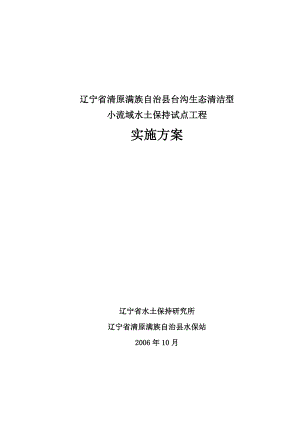 辽宁省清原满族自治县台沟生态清洁型
小流域水土保持试点工程
实施方案

辽宁省水土保持研究所
辽宁省清原满族自治县水保站
2006 年 10 月